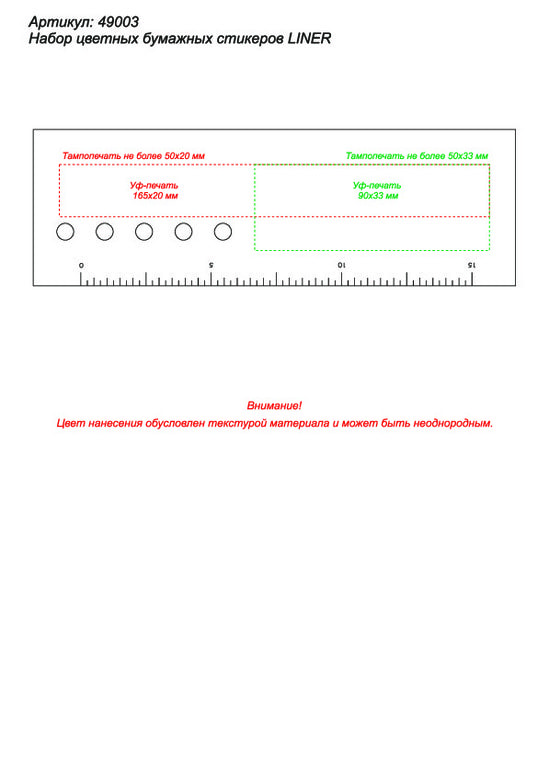 Артикул: 49003
Набор цветных бумажных стикеров LINER

Тампопечать не более 50x20 мм

Тампопечать не более 50x33 мм

Уф-печать
165x20 мм

Уф-печать
90x33 мм

0 5 10 15

Внимание!
Цвет нанесения обусловлен текстурой материала и может быть неоднородным.